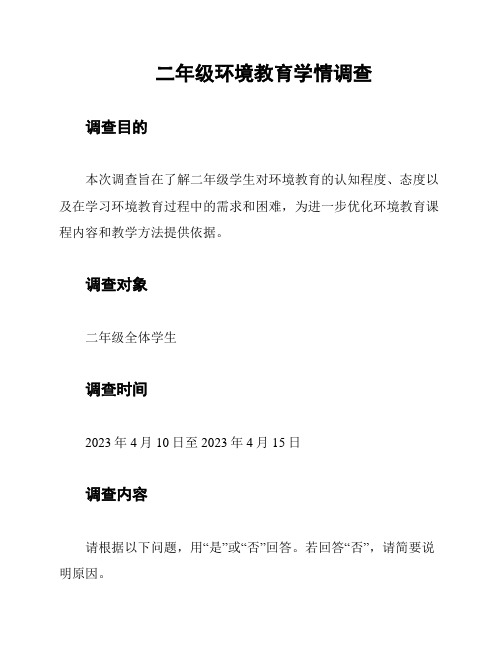 二年级环境教育学情调查

调查目的

本次调查旨在了解二年级学生对环境教育的认知程度、态度以及在学习环境教育过程中的需求和困难，为进一步优化环境教育课程内容和教学方法提供依据。

调查对象

二年级全体学生

调查时间

2023 年 4 月 10 日至 2023 年 4 月 15 日

调查内容

请根据以下问题，用“是”或“否”回答。若回答“否”，请简要说明原因。